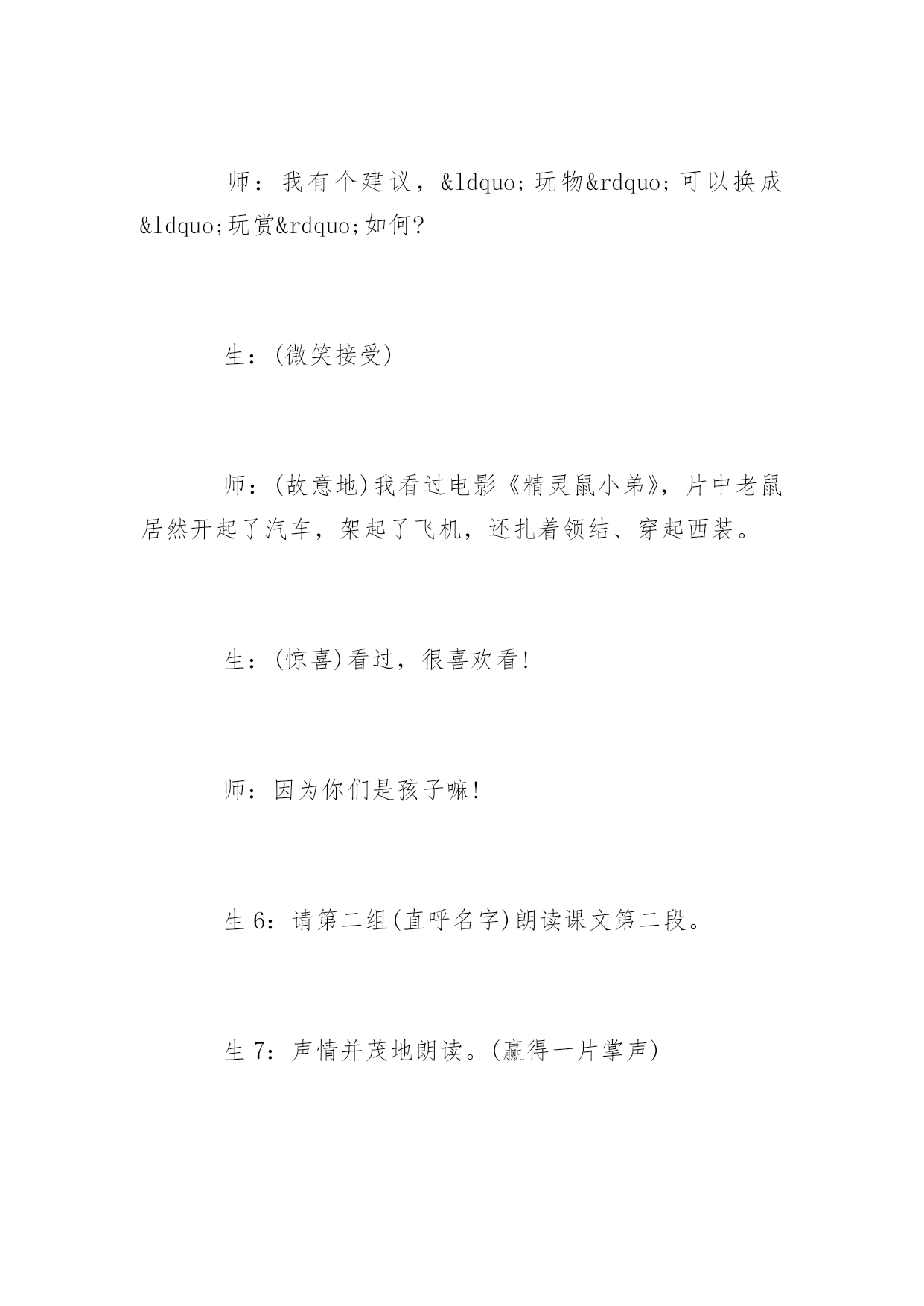 师：我有个建议，&ldquo;玩物&rdquo;可以换成&ldquo;玩赏&rdquo;如何?

生：(微笑接受)

师：(故意地)我看过电影《精灵鼠小弟》，片中老鼠居然开起了汽车，架起了飞机，还扎着领结、穿起西装。

生：(惊喜)看过，很喜欢看!

师：因为你们是孩子嘛!

生 6：请第二组(直呼名字)朗读课文第二段。

生 7：声情并茂地朗读。(赢得一片掌声)